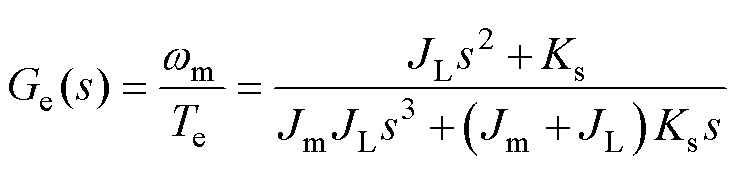 $G_{\mathrm{e}}(s)=\frac{\omega_{\mathrm{m}}}{T_{\mathrm{e}}}=\frac{J_{\mathrm{L}}s^{2}+K_{\mathrm{s}}}{J_{\mathrm{m}}J_{\mathrm{L}}s^{3}+\left(J_{\mathrm{m}}+J_{\mathrm{L}}\right)K_{\mathrm{s}}s}$